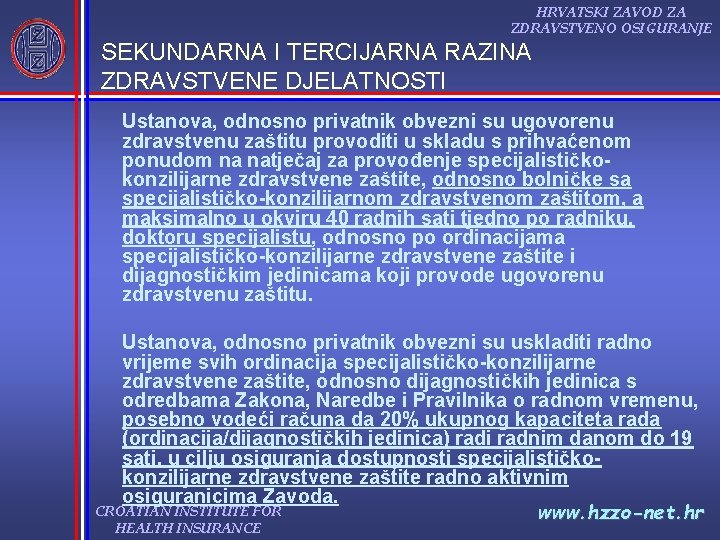 HRVATSKI ZAVOD ZA ZDRAVSTVENO OSIGURANJE

SEKUNDARNA I TERCIJARNA RAZINA ZDRAVSTVENE DJELATNOSTI

Ustanova, odnosno privatnik obvezni su ugovorenu zdravstvenu zaštitu provoditi u skladu s prihvaćenom ponudom na natječaj za provođenje specijalističko-konzilijarne zdravstvene zaštite, odnosno bolničke sa specijalističko-konzilijarnom zdravstvenom zaštitom, a maksimalno u okviru 40 radnih sati tjedno po radniku, doktoru specijalistu, odnosno po ordinacijama specijalističko-konzilijarne zdravstvene zaštite i dijagnostičkim jedinicama koji provode ugovorenu zdravstvenu zaštitu.

Ustanova, odnosno privatnik obvezni su uskladiti radno vrijeme svih ordinacija specijalističko-konzilijarne zdravstvene zaštite, odnosno dijagnostičkih jedinica s odredbama Zakona, Naredbe i Pravilnika o radnom vremenu, posebno vodeći računa da 20% ukupnog kapaciteta rada (ordinacija/dijagnostičkih jedinica) radi radnim danom do 19 sati, u cilju osiguranja dostupnosti specijalističko-konzilijarne zdravstvene zaštite radno aktivnim osiguranicima Zavoda.

CROATIAN INSTITUTE FOR HEALTH INSURANCE

www.hzzo-net.hr